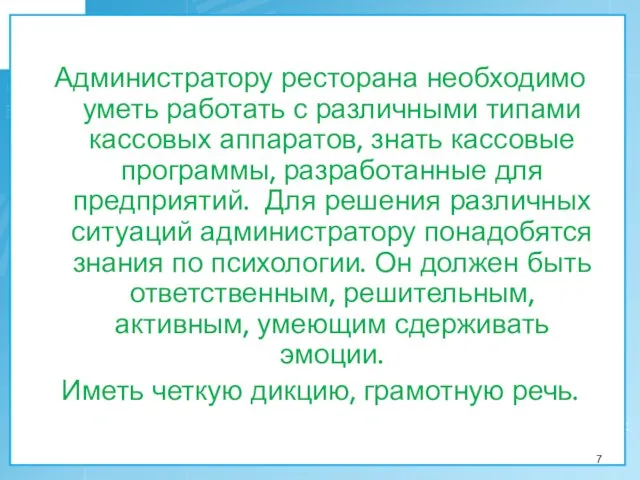 Администратору ресторана необходимо уметь работать с различными типами кассовых аппаратов, знать кассовые программы, разработанные для предприятий.  Для решения различных ситуаций администратору понадобятся знания по психологии. Он должен быть ответственным, решительным, активным, умеющим сдерживать эмоции.

Иметь четкую дикцию, грамотную речь.

7